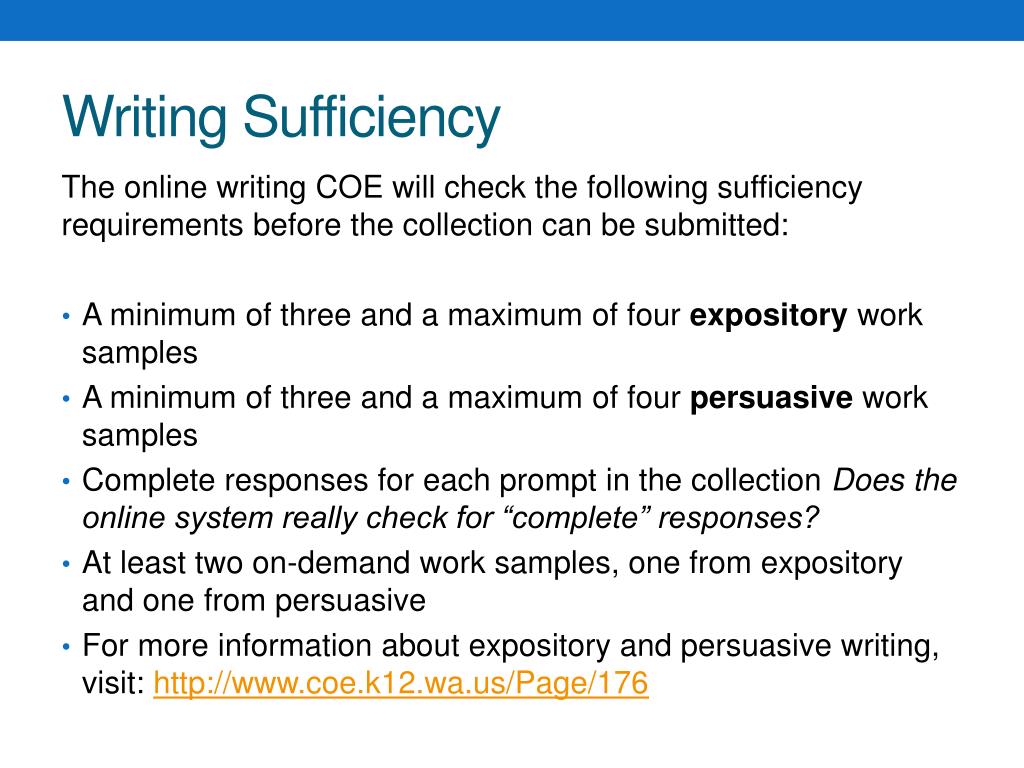 Writing Sufficiency

The online writing COE will check the following sufficiency requirements before the collection can be submitted:

• A minimum of three and a maximum of four expository work samples
• A minimum of three and a maximum of four persuasive work samples
• Complete responses for each prompt in the collection Does the online system really check for "complete" responses?
• At least two on-demand work samples, one from expository and one from persuasive
• For more information about expository and persuasive writing, visit: http://www.coe.k12.wa.us/Page/176